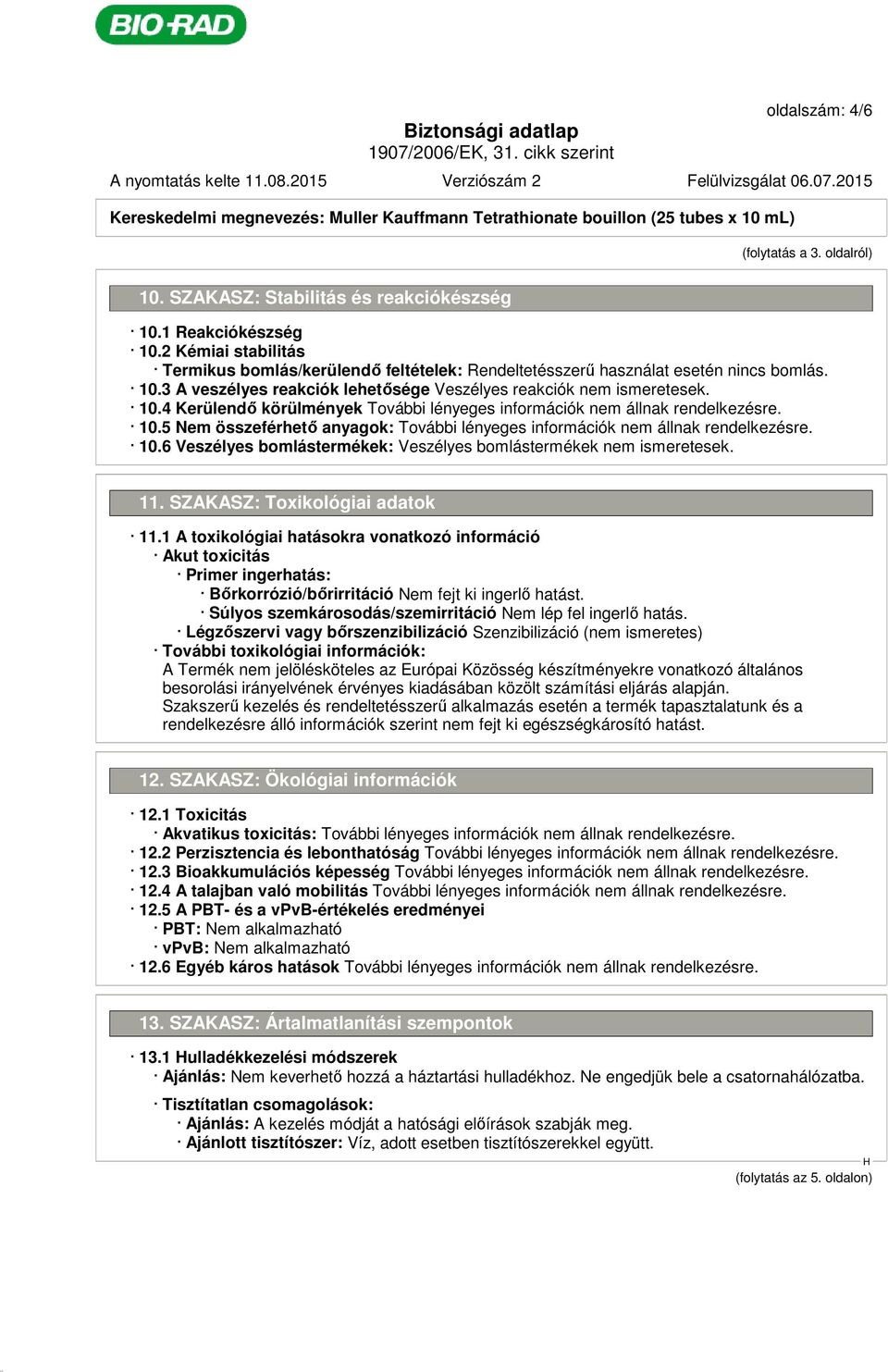 BIO-RAD

oldalszám: 4/6

Biztonsági adatlap
1907/2006/EK, 31. cikk szerint

A nyomtatás kelte 11.08.2015 Verziószám 2 Felülvizsgálat 06.07.2015

Kereskedelmi megnevezés: Muller Kauffmann Tetrathionate bouillon (25 tubes x 10 mL)

(folytatás a 3. oldalról)

10. SZAKASZ: Stabilitás és reakciókészség

· 10.1 Reakciókészség
· 10.2 Kémiai stabilitás
· Termikus bomlás/kerülendő feltételek: Rendeltetésszerű használat esetén nincs bomlás.
· 10.3 A veszélyes reakciók lehetősége Veszélyes reakciók nem ismeretesek.
· 10.4 Kerülendő körülmények További lényeges információk nem állnak rendelkezésre.
· 10.5 Nem összeférhető anyagok: További lényeges információk nem állnak rendelkezésre.
· 10.6 Veszélyes bomlástermékek: Veszélyes bomlástermékek nem ismeretesek.

11. SZAKASZ: Toxikológiai adatok

· 11.1 A toxikológiai hatásokra vonatkozó információ
· Akut toxicitás
· Primer ingerhatás:
· Bőrkorrózió/bőrirritáció Nem fejt ki ingerlő hatást.
· Súlyos szemkárosodás/szemirritáció Nem lép fel ingerlő hatás.
· Légzőszervi vagy bőrszenzibilizáció Szenzibilizáció (nem ismeretes)
· További toxikológiai információk:
A Termék nem jelölésköteles az Európai Közösség készítményekre vonatkozó általános besorolási irányelvének érvényes kiadásában közölt számítási eljárás alapján.
Szakszerű kezelés és rendeltetésszerű alkalmazás esetén a termék tapasztalatunk és a rendelkezésre álló információk szerint nem fejt ki egészségkárosító hatást.

12. SZAKASZ: Ökológiai információk

· 12.1 Toxicitás
· Akvatikus toxicitás: További lényeges információk nem állnak rendelkezésre.
· 12.2 Perzisztencia és lebonthatóság További lényeges információk nem állnak rendelkezésre.
· 12.3 Bioakkumulációs képesség További lényeges információk nem állnak rendelkezésre.
· 12.4 A talajban való mobilitás További lényeges információk nem állnak rendelkezésre.
· 12.5 A PBT- és a vPvB-értékelés eredményei
· PBT: Nem alkalmazható
· vPvB: Nem alkalmazható
· 12.6 Egyéb káros hatások További lényeges információk nem állnak rendelkezésre.

13. SZAKASZ: Ártalmatlanítási szempontok

· 13.1 Hulladékkezelési módszerek
· Ajánlás: Nem keverhető hozzá a háztartási hulladékhoz. Ne engedjük bele a csatornahálózatba.

· Tisztítatlan csomagolások:
· Ajánlás: A kezelés módját a hatósági előírások szabják meg.
· Ajánlott tisztítószer: Víz, adott esetben tisztítószerekkel együtt.

H

(folytatás az 5. oldalon)